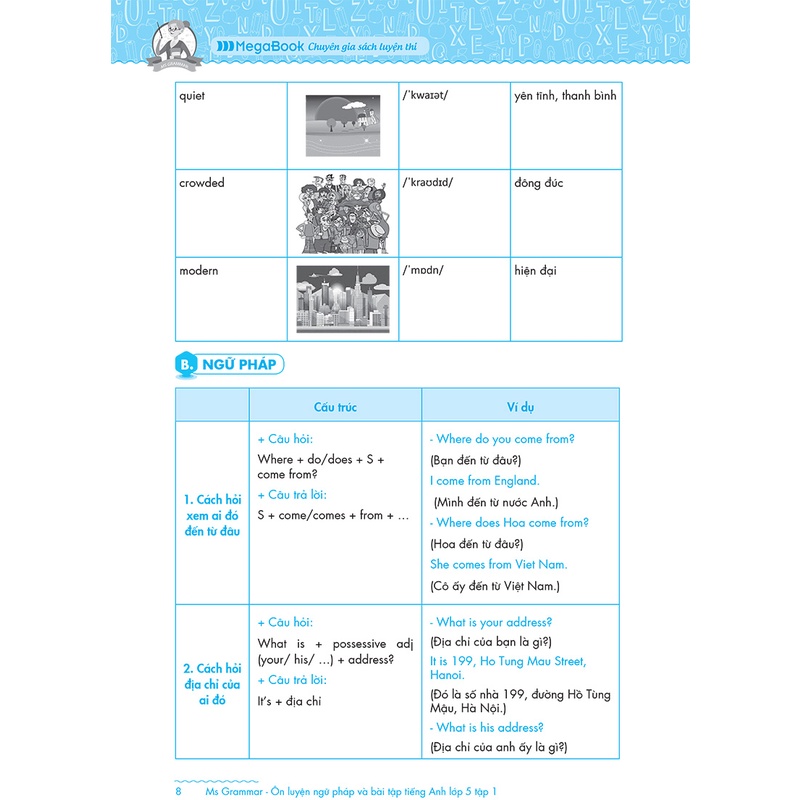 MegaBook Chuyên gia sách luyện thi

| quiet | | /ˈkwaɪət/ | yên tĩnh, thanh bình |
|---|---|---|---|
| crowded | | /ˈkraʊdɪd/ | đông đúc |
| modern | | /ˈmɒdn/ | hiện đại |

B. NGỮ PHÁP

| | Cấu trúc | Ví dụ |
|---|---|---|
| 1. Cách hỏi xem ai đó đến từ đâu | + Câu hỏi: Where + do/does + S + come from? + Câu trả lời: S + come/comes + from + … | - Where do you come from? (Bạn đến từ đâu?) I come from England. (Mình đến từ nước Anh.) - Where does Hoa come from? (Hoa đến từ đâu?) She comes from Viet Nam. (Cô ấy đến từ Việt Nam.) |
| 2. Cách hỏi địa chỉ của ai đó | + Câu hỏi: What is + possessive adj (your/ his/ …) + address? + Câu trả lời: It's + địa chỉ | - What is your address? (Địa chỉ của bạn là gì?) It is 199, Ho Tung Mau Street, Hanoi. (Đó là số nhà 199, đường Hồ Tùng Mậu, Hà Nội.) - What is his address? (Địa chỉ của anh ấy là gì?) |

8 Ms Grammar - Ôn luyện ngữ pháp và bài tập tiếng Anh lớp 5 tập 1